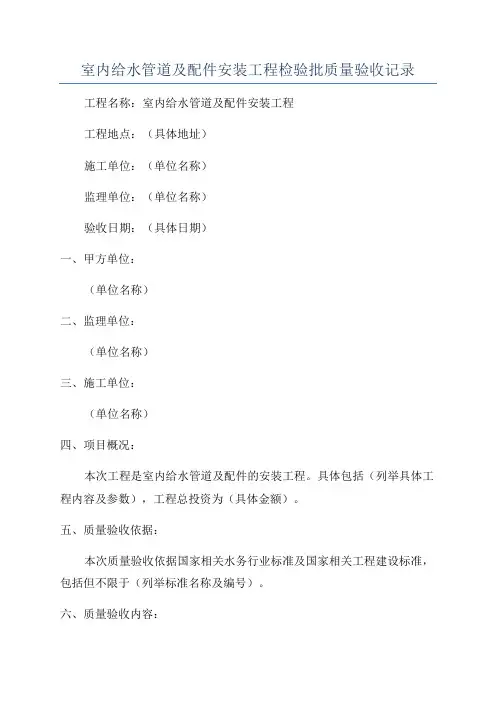 室内给水管道及配件安装工程检验批质量验收记录

工程名称：室内给水管道及配件安装工程

工程地点：（具体地址）

施工单位：（单位名称）

监理单位：（单位名称）

验收日期：（具体日期）

一、甲方单位：

（单位名称）

二、监理单位：

（单位名称）

三、施工单位：

（单位名称）

四、项目概况：

本次工程是室内给水管道及配件的安装工程。具体包括（列举具体工程内容及参数），工程总投资为（具体金额）。

五、质量验收依据：

本次质量验收依据国家相关水务行业标准及国家相关工程建设标准，包括但不限于（列举标准名称及编号）。

六、质量验收内容：